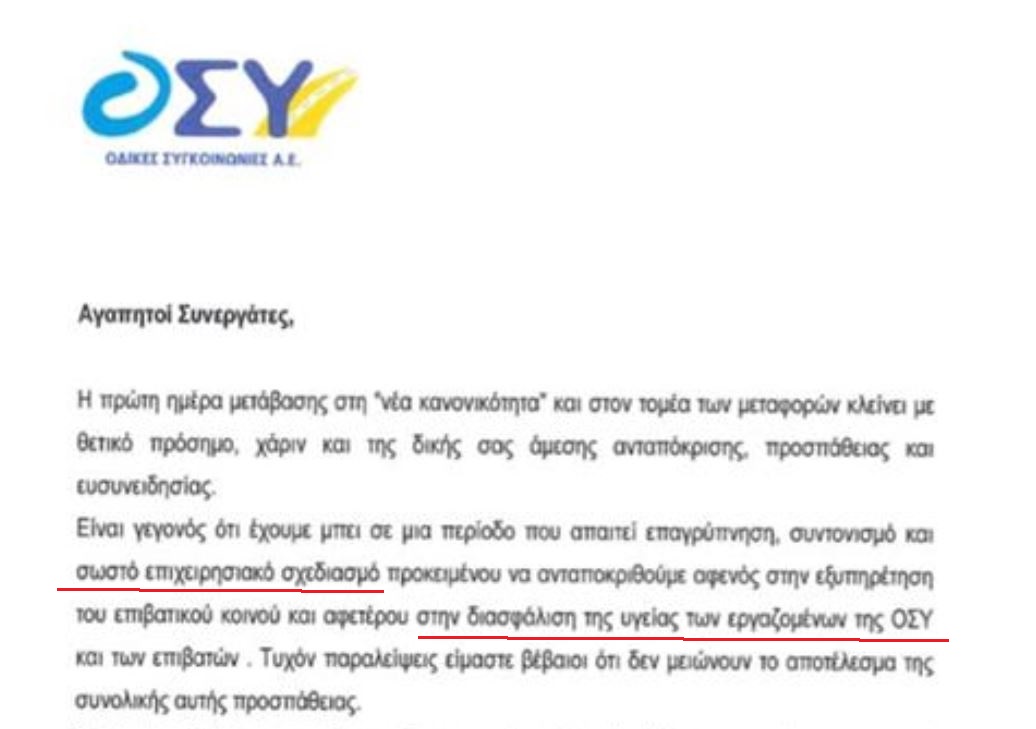 ΟΣΥ

ΟΔΙΚΕΣ ΣΥΓΚΟΙΝΩΝΙΕΣ Α.Ε.

Αγαπητοί Συνεργάτες,

Η πρώτη ημέρα μετάβασης στη "νέα κανονικότητα" και στον τομέα των μεταφορών κλείνει με θετικό πρόσημο, χάριν και της δικής σας άμεσης ανταπόκρισης, προσπάθειας και ευσυνειδησίας.

Είναι γεγονός ότι έχουμε μπει σε μια περίοδο που απαιτεί επαγρύπνηση, συντονισμό και σωστό επιχειρησιακό σχεδιασμό προκειμένου να ανταποκριθούμε αφενός στην εξυπηρέτηση του επιβατικού κοινού και αφετέρου στην διασφάλιση της υγείας των εργαζομένων της ΟΣΥ και των επιβατών . Τυχόν παραλείψεις είμαστε βέβαιοι ότι δεν μειώνουν το αποτέλεσμα της συνολικής αυτής προσπάθειας.